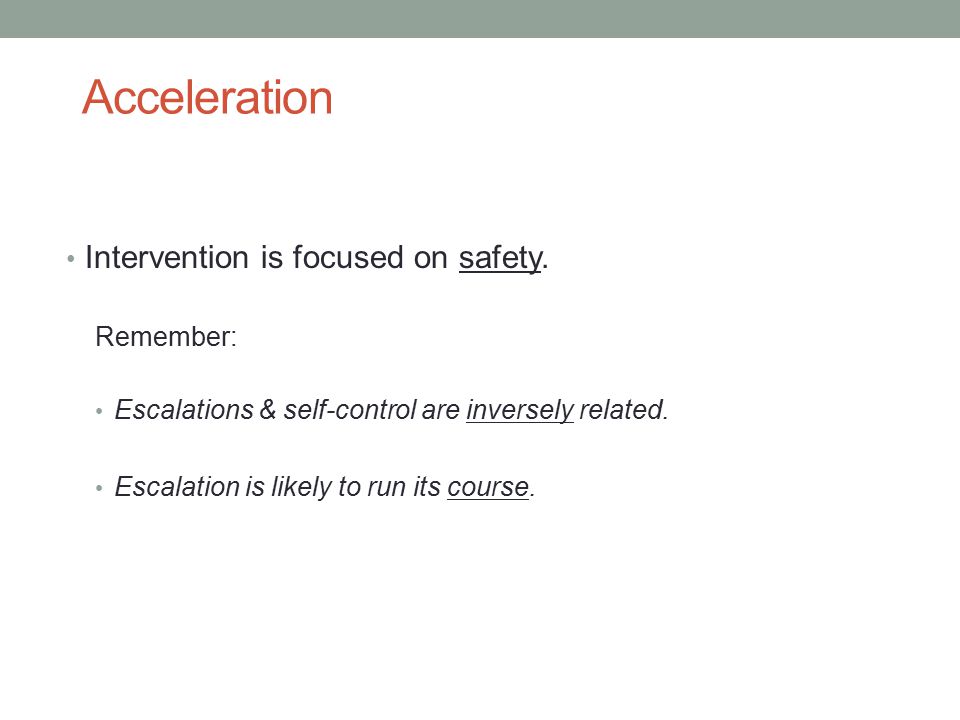 Acceleration

• Intervention is focused on safety.

Remember:

• Escalations & self-control are inversely related.

• Escalation is likely to run its course.